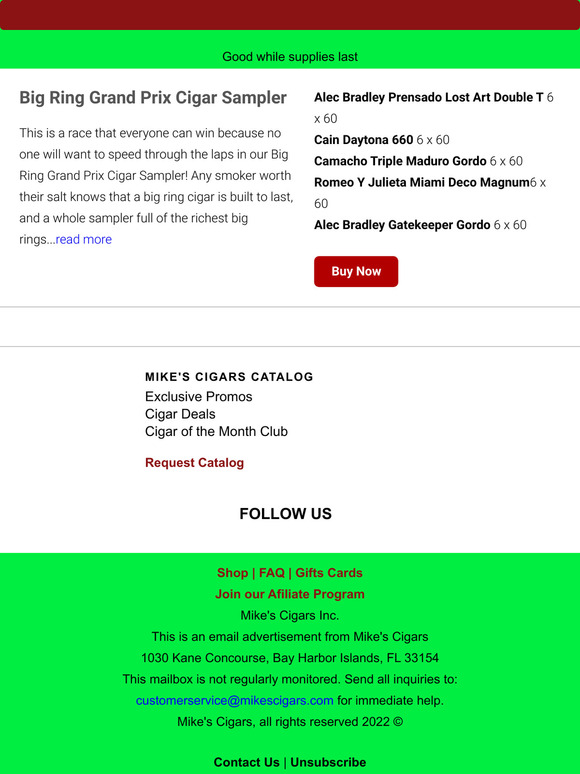 Good while supplies last

Big Ring Grand Prix Cigar Sampler

This is a race that everyone can win because no one will want to speed through the laps in our Big Ring Grand Prix Cigar Sampler! Any smoker worth their salt knows that a big ring cigar is built to last, and a whole sampler full of the richest big rings...read more

Alec Bradley Prensado Lost Art Double T 6 x 60
Cain Daytona 660 6 x 60
Camacho Triple Maduro Gordo 6 x 60
Romeo Y Julieta Miami Deco Magnum6 x 60
Alec Bradley Gatekeeper Gordo 6 x 60

Buy Now

MIKE'S CIGARS CATALOG
Exclusive Promos
Cigar Deals
Cigar of the Month Club

Request Catalog

FOLLOW US

Shop | FAQ | Gifts Cards
Join our Afiliate Program
Mike's Cigars Inc.
This is an email advertisement from Mike's Cigars
1030 Kane Concourse, Bay Harbor Islands, FL 33154
This mailbox is not regularly monitored. Send all inquiries to:
customerservice@mikescigars.com for immediate help.
Mike's Cigars, all rights reserved 2022 ©

Contact Us | Unsubscribe